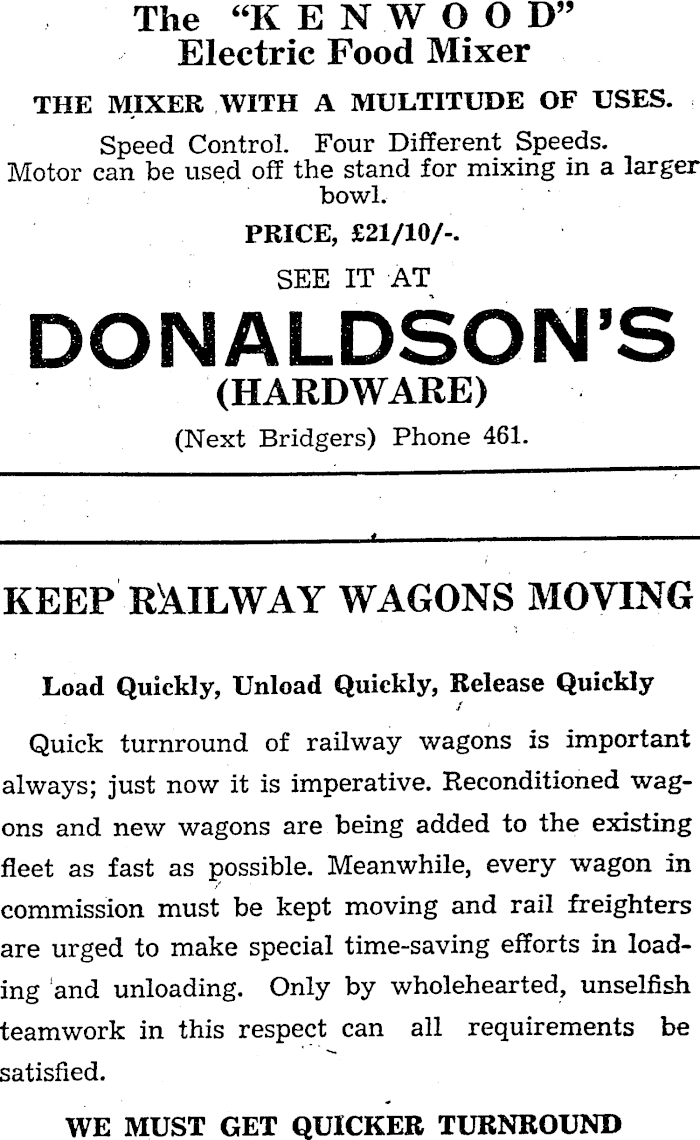 The "KENWOOD" Electric Food Mixer

THE MIXER WITH A MULTITUDE OF USES.

Speed Control. Four Different Speeds. Motor can be used off the stand for mixing in a larger bowl.

PRICE, £21/10/-.

SEE IT AT

DONALDSON'S (HARDWARE)

(Next Bridgers) Phone 461.

KEEP RAILWAY WAGONS MOVING

Load Quickly, Unload Quickly, Release Quickly

Quick turnround of railway wagons is important always; just now it is imperative. Reconditioned wagons and new wagons are being added to the existing fleet as fast as possible. Meanwhile, every wagon in commission must be kept moving and rail freighters are urged to make special time-saving efforts in loading and unloading. Only by wholehearted, unselfish teamwork in this respect can all requirements be satisfied.

WE MUST GET QUICKER TURNROUND